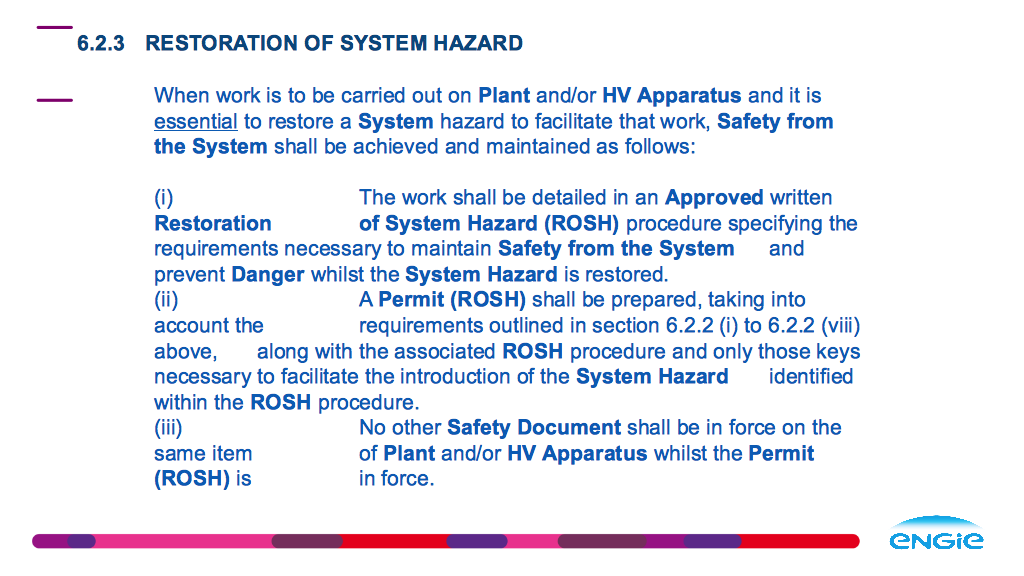 6.2.3 RESTORATION OF SYSTEM HAZARD

When work is to be carried out on Plant and/or HV Apparatus and it is essential to restore a System hazard to facilitate that work, Safety from the System shall be achieved and maintained as follows:

(i) The work shall be detailed in an Approved written Restoration of System Hazard (ROSH) procedure specifying the requirements necessary to maintain Safety from the System and prevent Danger whilst the System Hazard is restored.
(ii) A Permit (ROSH) shall be prepared, taking into account the requirements outlined in section 6.2.2 (i) to 6.2.2 (viii) above, along with the associated ROSH procedure and only those keys necessary to facilitate the introduction of the System Hazard identified within the ROSH procedure.
(iii) No other Safety Document shall be in force on the same item of Plant and/or HV Apparatus whilst the Permit (ROSH) is in force.

ENGIE